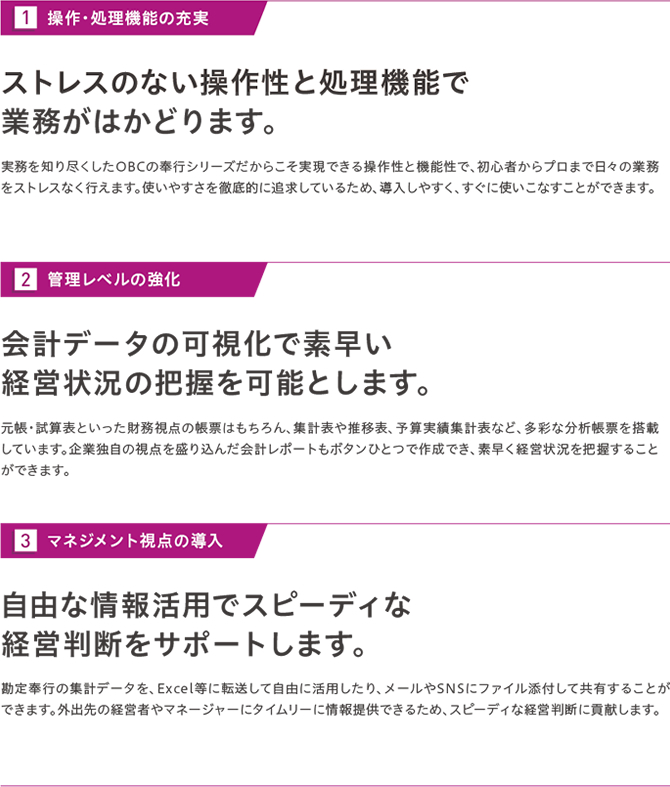 1 操作・処理機能の充実

ストレスのない操作性と処理機能で業務がはかどります。

実務を知り尽くしたOBCの奉行シリーズだからこそ実現できる操作性と機能性で、初心者からプロまで日々の業務をストレスなく行えます。使いやすさを徹底的に追求しているため、導入しやすく、すぐに使いこなすことができます。

2 管理レベルの強化

会計データの可視化で素早い経営状況の把握を可能とします。

元帳・試算表といった財務視点の帳票はもちろん、集計表や推移表、予算実績集計表など、多彩な分析帳票を搭載しています。企業独自の視点を盛り込んだ会計レポートもボタンひとつで作成でき、素早く経営状況を把握することができます。

3 マネジメント視点の導入

自由な情報活用でスピーディな経営判断をサポートします。

勘定奉行の集計データを、Excel等に転送して自由に活用したり、メールやSNSにファイル添付して共有することができます。外出先の経営者やマネージャーにタイムリーに情報提供できるため、スピーディな経営判断に貢献します。